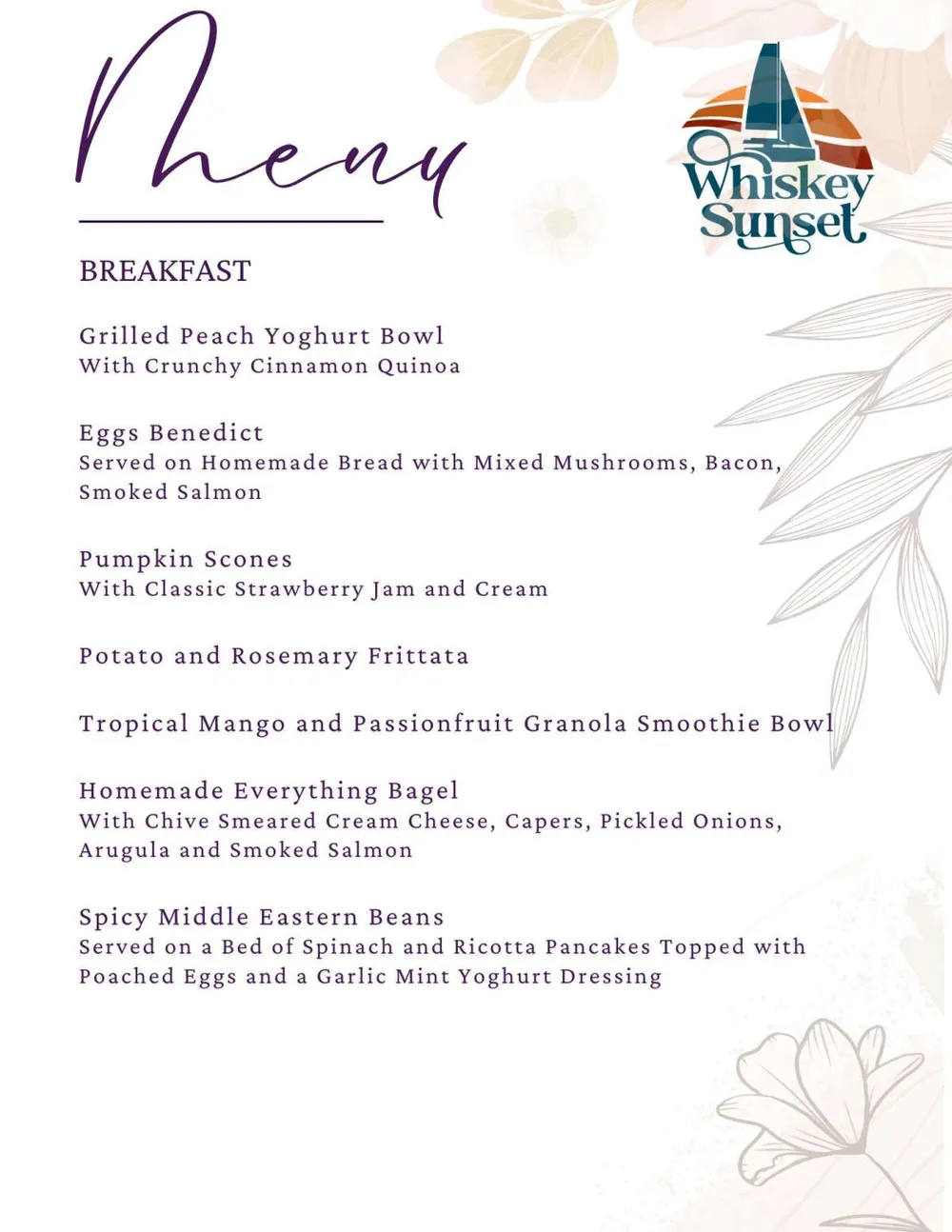 Menu

Whiskey Sunset

BREAKFAST

Grilled Peach Yoghurt Bowl
With Crunchy Cinnamon Quinoa

Eggs Benedict
Served on Homemade Bread with Mixed Mushrooms, Bacon, Smoked Salmon

Pumpkin Scones
With Classic Strawberry Jam and Cream

Potato and Rosemary Frittata

Tropical Mango and Passionfruit Granola Smoothie Bowl

Homemade Everything Bagel
With Chive Smeared Cream Cheese, Capers, Pickled Onions, Arugula and Smoked Salmon

Spicy Middle Eastern Beans
Served on a Bed of Spinach and Ricotta Pancakes Topped with Poached Eggs and a Garlic Mint Yoghurt Dressing